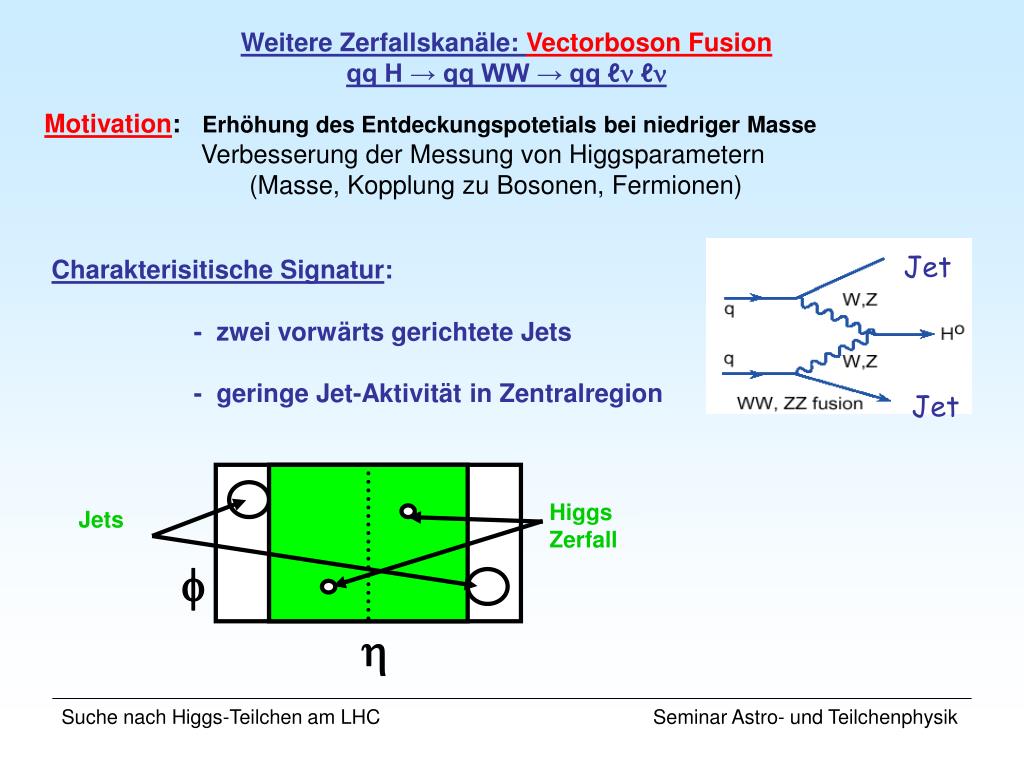 Weitere Zerfallskanäle: Vectorboson Fusion
qq H → qq WW → qq ℓν ℓν

Motivation: Erhöhung des Entdeckungspotetials bei niedriger Masse
Verbesserung der Messung von Higgsparametern
(Masse, Kopplung zu Bosonen, Fermionen)

Charakterisitische Signatur:

- zwei vorwärts gerichtete Jets

- geringe Jet-Aktivität in Zentralregion

Jet
q
W,Z
$H^o$
q
W,Z
WW, ZZ fusion
Jet

Jets
Higgs Zerfall
$\phi$
$\eta$

Suche nach Higgs-Teilchen am LHC

Seminar Astro- und Teilchenphysik